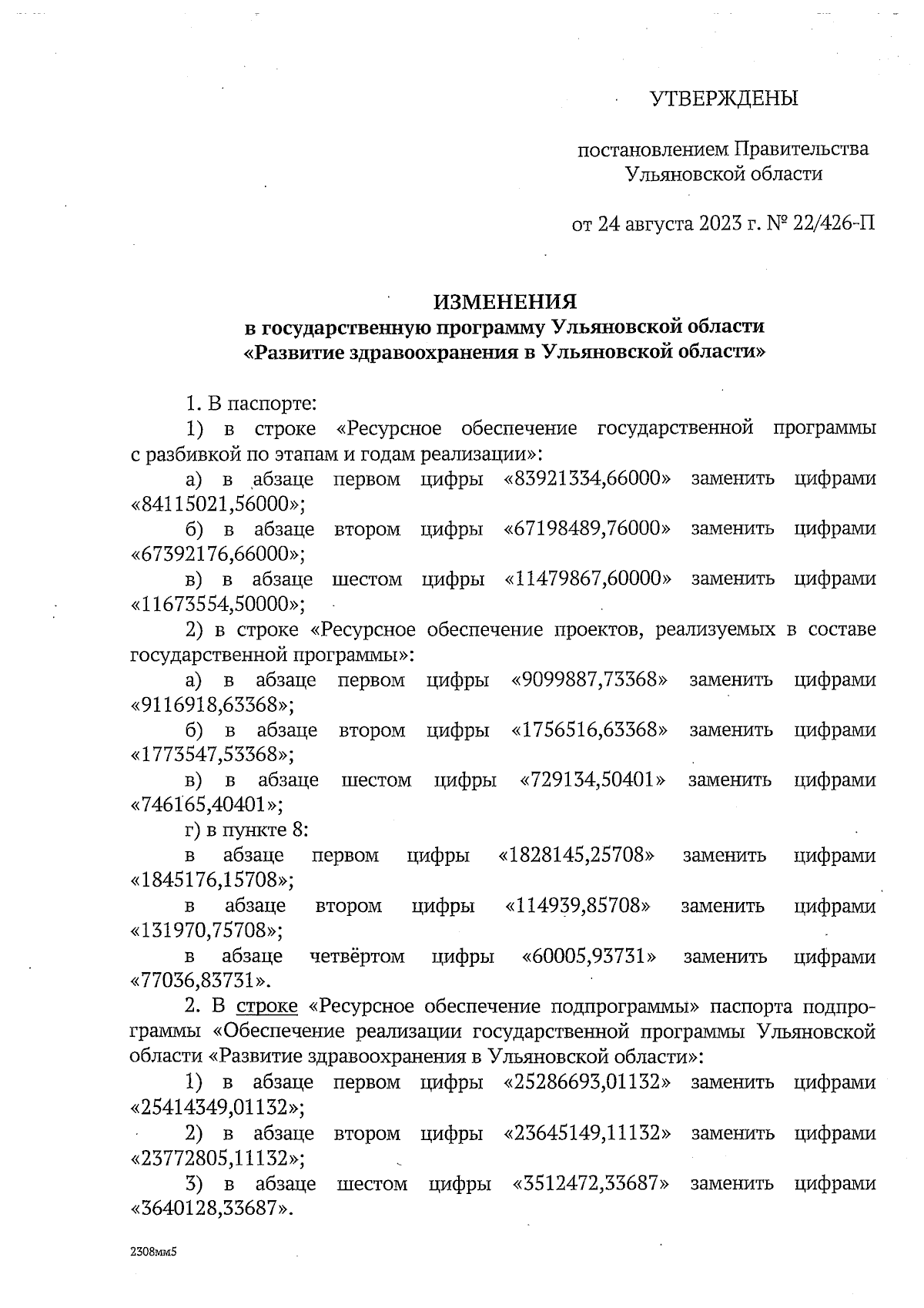 УТВЕРЖДЕНЫ

постановлением Правительства Ульяновской области

от 24 августа 2023 г. № 22/426-П

ИЗМЕНЕНИЯ
в государственную программу Ульяновской области
«Развитие здравоохранения в Ульяновской области»

1. В паспорте:

1) в строке «Ресурсное обеспечение государственной программы с разбивкой по этапам и годам реализации»:

а) в абзаце первом цифры «83921334,66000» заменить цифрами «84115021,56000»;

б) в абзаце втором цифры «67198489,76000» заменить цифрами «67392176,66000»;

в) в абзаце шестом цифры «11479867,60000» заменить цифрами «11673554,50000»;

2) в строке «Ресурсное обеспечение проектов, реализуемых в составе государственной программы»:

а) в абзаце первом цифры «9099887,73368» заменить цифрами «9116918,63368»;

б) в абзаце втором цифры «1756516,63368» заменить цифрами «1773547,53368»;

в) в абзаце шестом цифры «729134,50401» заменить цифрами «746165,40401»;

г) в пункте 8:

в абзаце первом цифры «1828145,25708» заменить цифрами «1845176,15708»;

в абзаце втором цифры «114939,85708» заменить цифрами «131970,75708»;

в абзаце четвёртом цифры «60005,93731» заменить цифрами «77036,83731».

2. В строке «Ресурсное обеспечение подпрограммы» паспорта подпрограммы «Обеспечение реализации государственной программы Ульяновской области «Развитие здравоохранения в Ульяновской области»:

1) в абзаце первом цифры «25286693,01132» заменить цифрами «25414349,01132»;

2) в абзаце втором цифры «23645149,11132» заменить цифрами «23772805,11132»;

3) в абзаце шестом цифры «3512472,33687» заменить цифрами «3640128,33687».

2308мм5